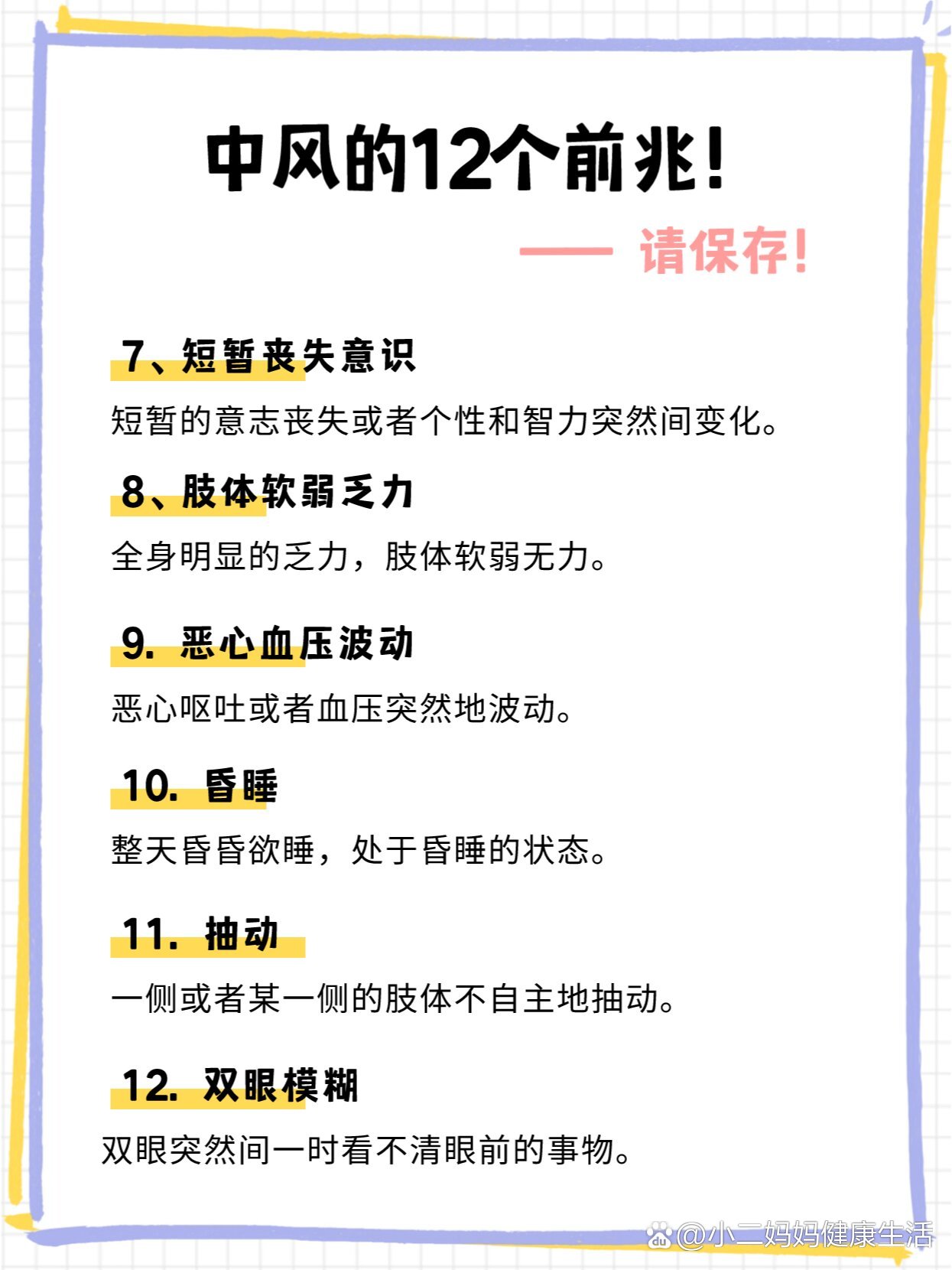 中风的12个前兆!

—— 请保存!

7、短暂丧失意识

短暂的意志丧失或者个性和智力突然间变化。

8、肢体软弱乏力

全身明显的乏力，肢体软弱无力。

9. 恶心血压波动

恶心呕吐或者血压突然地波动。

10. 昏睡

整天昏昏欲睡，处于昏睡的状态。

11. 抽动

一侧或者某一侧的肢体不自主地抽动。

12. 双眼模糊

双眼突然间一时看不清眼前的事物。

@小二妈妈健康生活